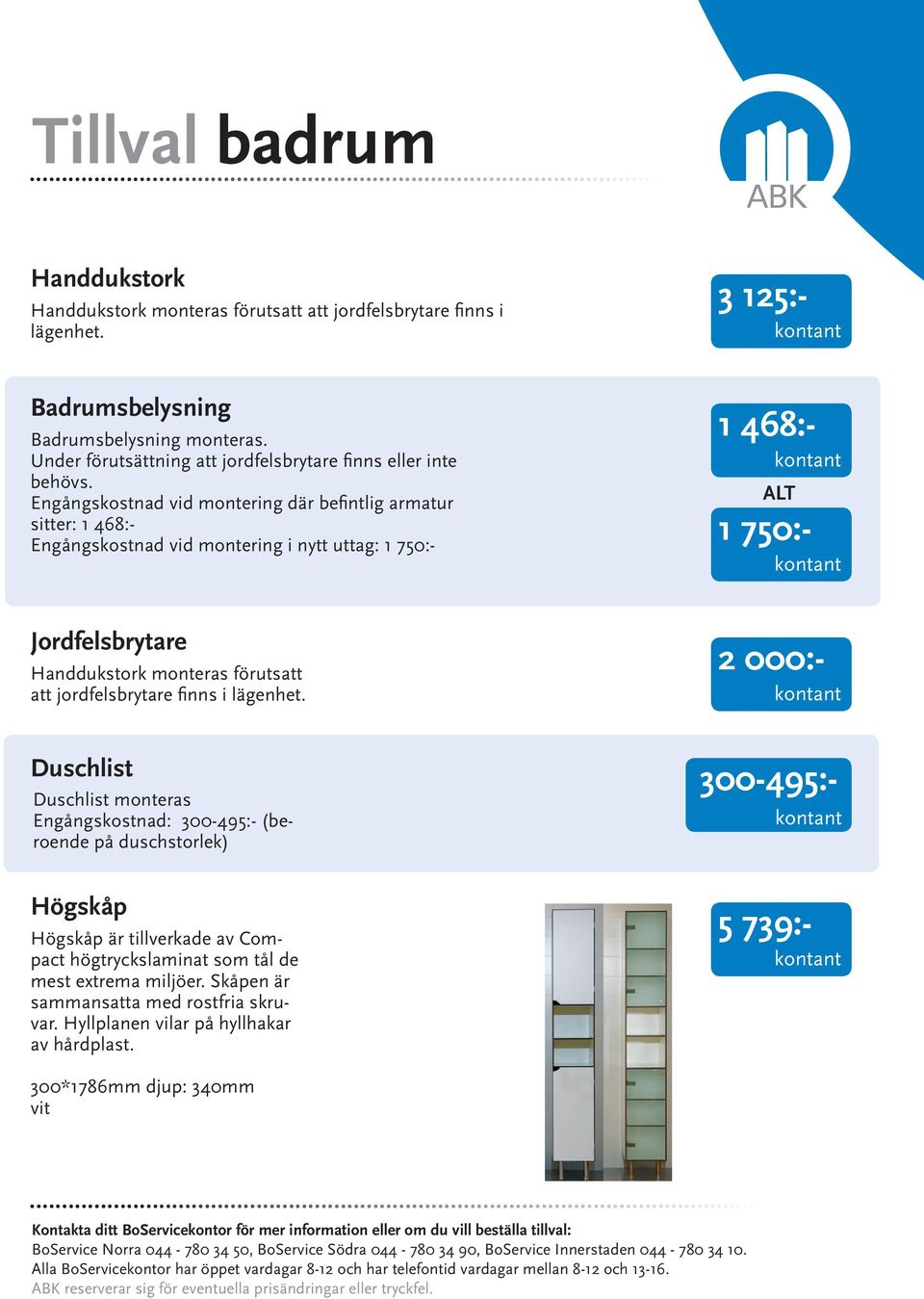 Tillval badrum

ABK

Handdukstork

Handdukstork monteras förutsatt att jordfelsbrytare finns i lägenhet.

3 125:-
kontant

Badrumsbelysning

Badrumsbelysning monteras.
Under förutsättning att jordfelsbrytare finns eller inte behövs.
Engångskostnad vid montering där befintlig armatur sitter: 1 468:-
Engångskostnad vid montering i nytt uttag: 1 750:-

1 468:-
kontant
ALT
1 750:-
kontant

Jordfelsbrytare

Handdukstork monteras förutsatt att jordfelsbrytare finns i lägenhet.

2 000:-
kontant

Duschlist

Duschlist monteras
Engångskostnad: 300-495:- (beroende på duschstorlek)

300-495:-
kontant

Högskåp

Högskåp är tillverkade av Compact högtryckslaminat som tål de mest extrema miljöer. Skåpen är sammansatta med rostfria skruvar. Hyllplanen vilar på hyllhakar av hårdplast.

300*1786mm djup: 340mm
vit

5 739:-
kontant

Kontakta ditt BoServicekontor för mer information eller om du vill beställa tillval:
BoService Norra 044 - 780 34 50, BoService Södra 044 - 780 34 90, BoService Innerstaden 044 - 780 34 10.
Alla BoServicekontor har öppet vardagar 8-12 och har telefontid vardagar mellan 8-12 och 13-16.
ABK reserverar sig för eventuella prisändringar eller tryckfel.